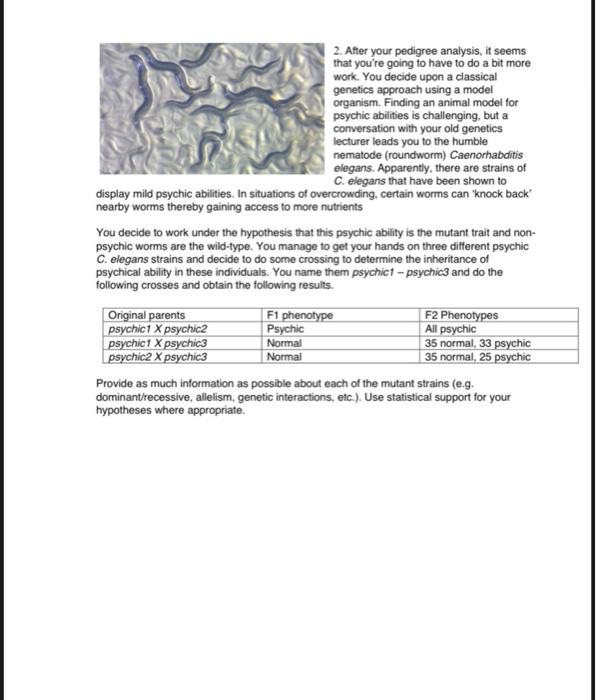 2. After your pedigree analysis, it seems that you're going to have to do a bit more work. You decide upon a classical genetics approach using a model organism. Finding an animal model for psychic abilities is challenging, but a conversation with your old genetics lecturer leads you to the humble nematode (roundworm) Caenorhabditis elegans. Apparently, there are strains of C. elegans that have been shown to display mild psychic abilities. In situations of overcrowding, certain worms can 'knock back' nearby worms thereby gaining access to more nutrients

You decide to work under the hypothesis that this psychic ability is the mutant trait and non-psychic worms are the wild-type. You manage to get your hands on three different psychic C. elegans strains and decide to do some crossing to determine the inheritance of psychical ability in these individuals. You name them psychic1 – psychic3 and do the following crosses and obtain the following results.

| Original parents | F1 phenotype | F2 Phenotypes |
|---|---|---|
| psychic1 X psychic2 | Psychic | All psychic |
| psychic1 X psychic3 | Normal | 35 normal, 33 psychic |
| psychic2 X psychic3 | Normal | 35 normal, 25 psychic |

Provide as much information as possible about each of the mutant strains (e.g. dominant/recessive, allelism, genetic interactions, etc.). Use statistical support for your hypotheses where appropriate.